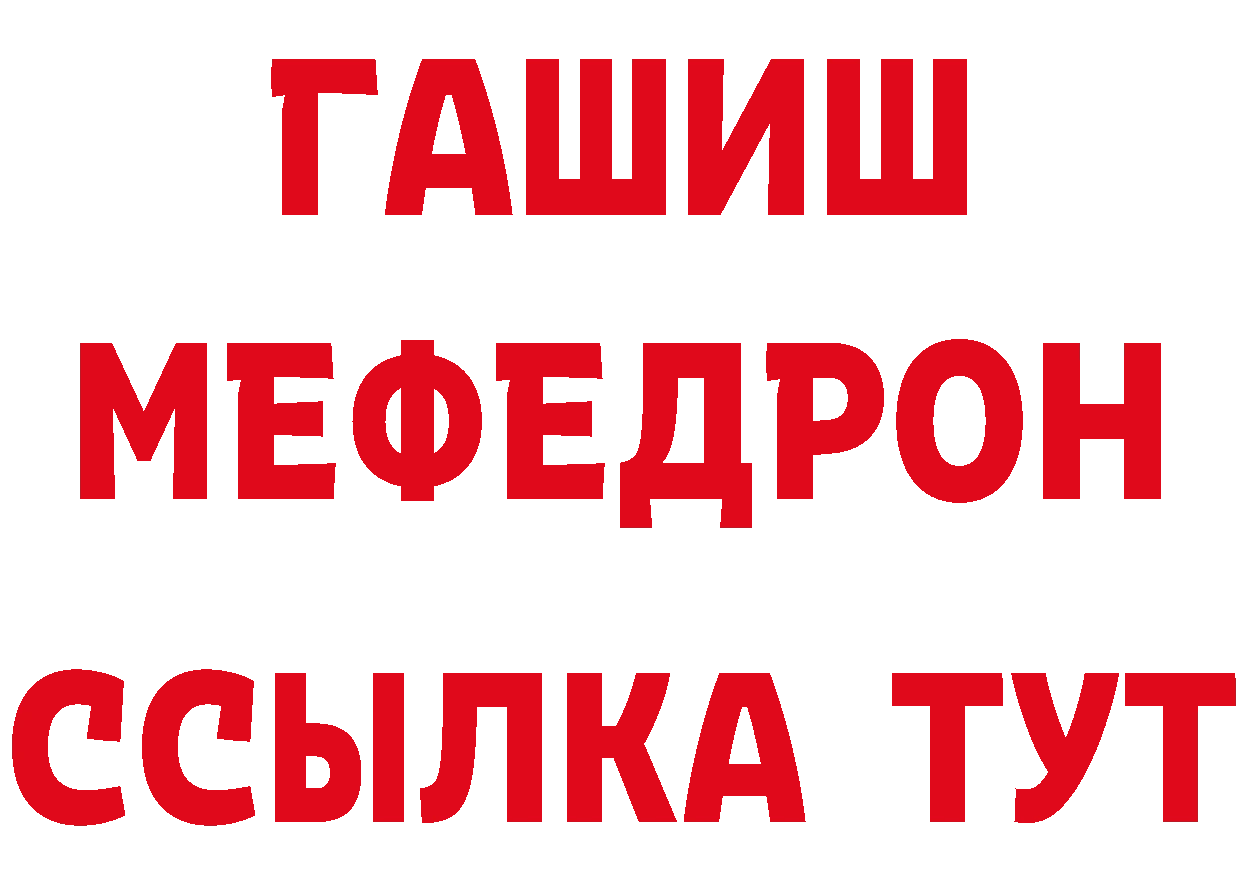 ГАШИШ
МЕФЕДРОН
ССЫЛКА ТУТ